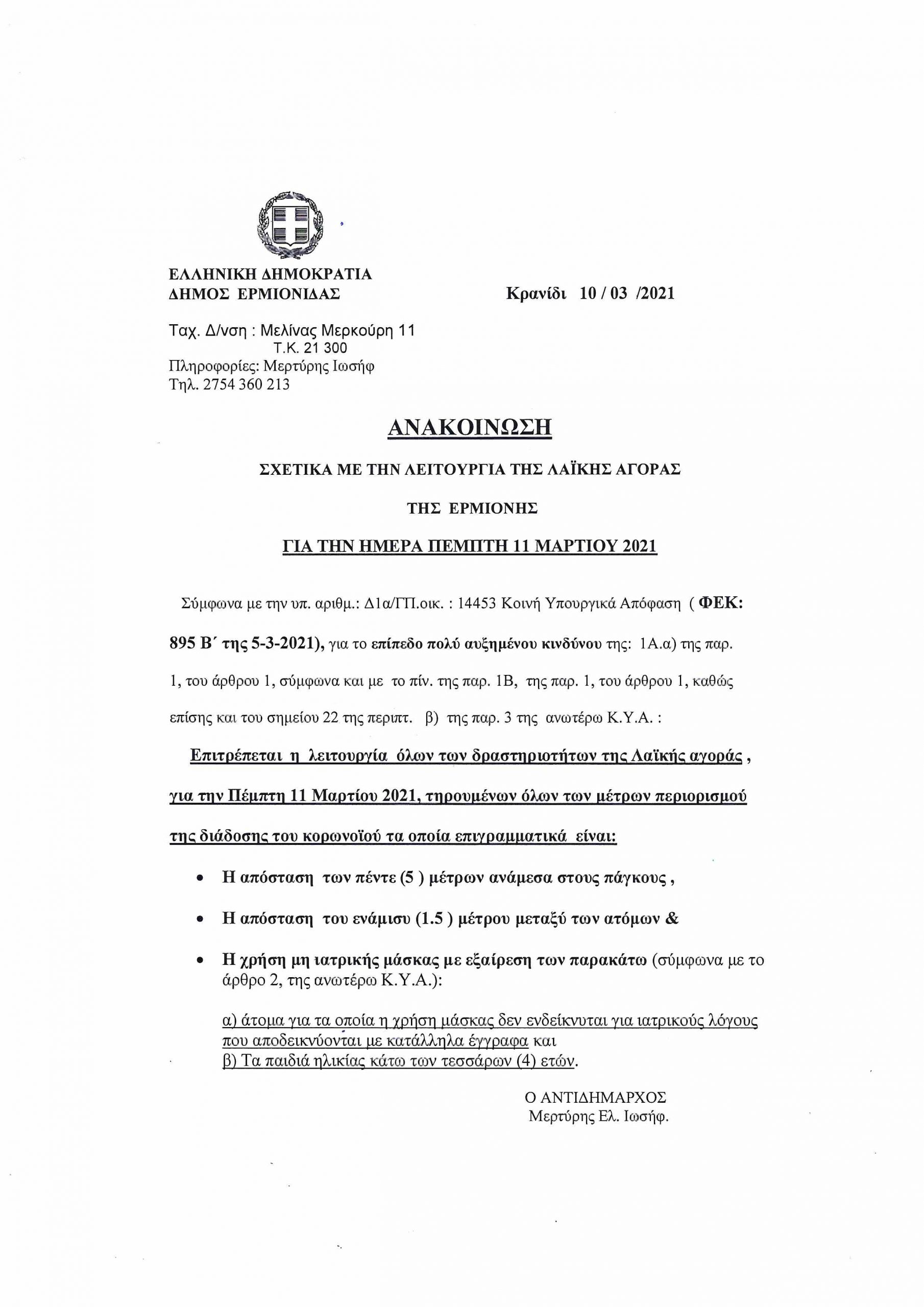 ΕΛΛΗΝΙΚΗ ΔΗΜΟΚΡΑΤΙΑ
ΔΗΜΟΣ ΕΡΜΙΟΝΙΔΑΣ

Κρανίδι 10 / 03 /2021

Ταχ. Δ/νση : Μελίνας Μερκούρη 11
Τ.Κ. 21 300
Πληροφορίες: Μερτύρης Ιωσήφ
Τηλ. 2754 360 213

ΑΝΑΚΟΙΝΩΣΗ

ΣΧΕΤΙΚΑ ΜΕ ΤΗΝ ΛΕΙΤΟΥΡΓΙΑ ΤΗΣ ΛΑΪΚΗΣ ΑΓΟΡΑΣ

ΤΗΣ ΕΡΜΙΟΝΗΣ

ΓΙΑ ΤΗΝ ΗΜΕΡΑ ΠΕΜΠΤΗ 11 ΜΑΡΤΙΟΥ 2021

Σύμφωνα με την υπ. αριθμ.: Δ1α/ΓΠ.οικ. : 14453 Κοινή Υπουργικά Απόφαση ( ΦΕΚ: 895 Β΄ της 5-3-2021), για το επίπεδο πολύ αυξημένου κινδύνου της: 1Α.α) της παρ. 1, του άρθρου 1, σύμφωνα και με το πίν. της παρ. 1Β, της παρ. 1, του άρθρου 1, καθώς επίσης και του σημείου 22 της περιπτ. β) της παρ. 3 της ανωτέρω Κ.Υ.Α. :

Επιτρέπεται η λειτουργία όλων των δραστηριοτήτων της Λαϊκής αγοράς , για την Πέμπτη 11 Μαρτίου 2021, τηρουμένων όλων των μέτρων περιορισμού της διάδοσης του κορωνοϊού τα οποία επιγραμματικά είναι:

• Η απόσταση των πέντε (5 ) μέτρων ανάμεσα στους πάγκους ,

• Η απόσταση του ενάμισυ (1.5 ) μέτρου μεταξύ των ατόμων &

• Η χρήση μη ιατρικής μάσκας με εξαίρεση των παρακάτω (σύμφωνα με το άρθρο 2, της ανωτέρω Κ.Υ.Α.):

α) άτομα για τα οποία η χρήση μάσκας δεν ενδείκνυται για ιατρικούς λόγους που αποδεικνύονται με κατάλληλα έγγραφα και
β) Τα παιδιά ηλικίας κάτω των τεσσάρων (4) ετών.

Ο ΑΝΤΙΔΗΜΑΡΧΟΣ
Μερτύρης Ελ. Ιωσήφ.